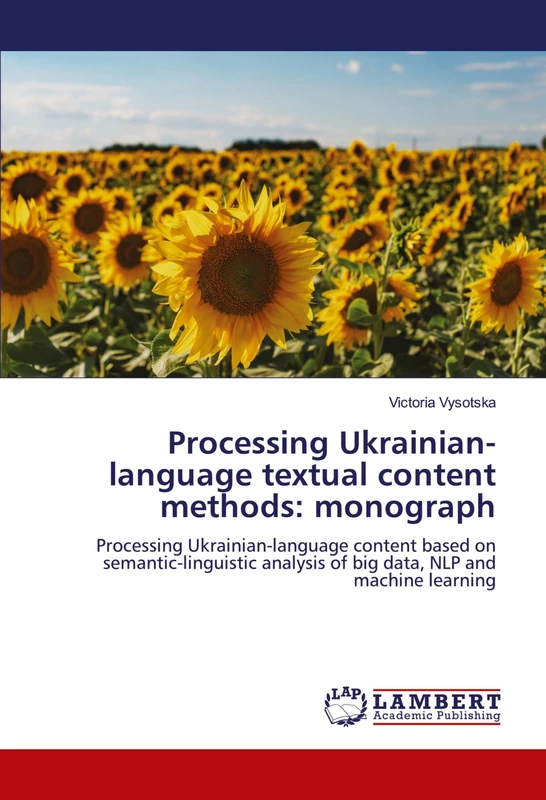 Victoria Vysotska

Processing Ukrainian-language textual content methods: monograph

Processing Ukrainian-language content based on semantic-linguistic analysis of big data, NLP and machine learning

LAP
LAMBERT
Academic Publishing